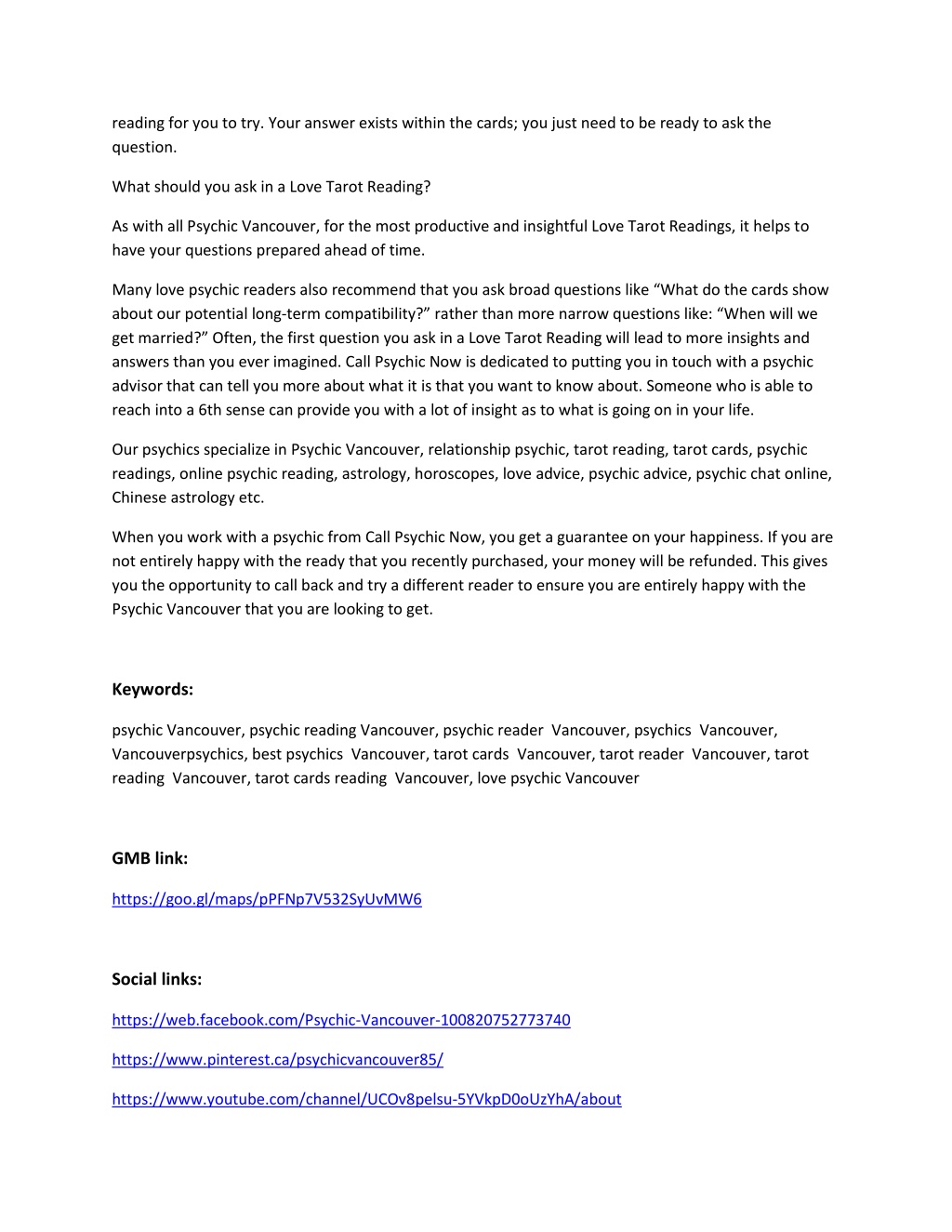 reading for you to try. Your answer exists within the cards; you just need to be ready to ask the question.

What should you ask in a Love Tarot Reading?

As with all Psychic Vancouver, for the most productive and insightful Love Tarot Readings, it helps to have your questions prepared ahead of time.

Many love psychic readers also recommend that you ask broad questions like “What do the cards show about our potential long-term compatibility?” rather than more narrow questions like: “When will we get married?” Often, the first question you ask in a Love Tarot Reading will lead to more insights and answers than you ever imagined. Call Psychic Now is dedicated to putting you in touch with a psychic advisor that can tell you more about what it is that you want to know about. Someone who is able to reach into a 6th sense can provide you with a lot of insight as to what is going on in your life.

Our psychics specialize in Psychic Vancouver, relationship psychic, tarot reading, tarot cards, psychic readings, online psychic reading, astrology, horoscopes, love advice, psychic advice, psychic chat online, Chinese astrology etc.

When you work with a psychic from Call Psychic Now, you get a guarantee on your happiness. If you are not entirely happy with the ready that you recently purchased, your money will be refunded. This gives you the opportunity to call back and try a different reader to ensure you are entirely happy with the Psychic Vancouver that you are looking to get.

Keywords:

psychic Vancouver, psychic reading Vancouver, psychic reader Vancouver, psychics Vancouver, Vancouverpsychics, best psychics Vancouver, tarot cards Vancouver, tarot reader Vancouver, tarot reading Vancouver, tarot cards reading Vancouver, love psychic Vancouver

GMB link:

https://goo.gl/maps/pPFNp7V532SyUvMW6

Social links:

https://web.facebook.com/Psychic-Vancouver-100820752773740

https://www.pinterest.ca/psychicvancouver85/

https://www.youtube.com/channel/UCOv8pelsu-5YVkpD0oUzYhA/about